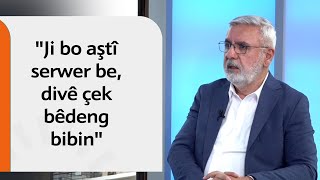 "Ji bo aştî serwer be, divê çek bêdeng bibin"